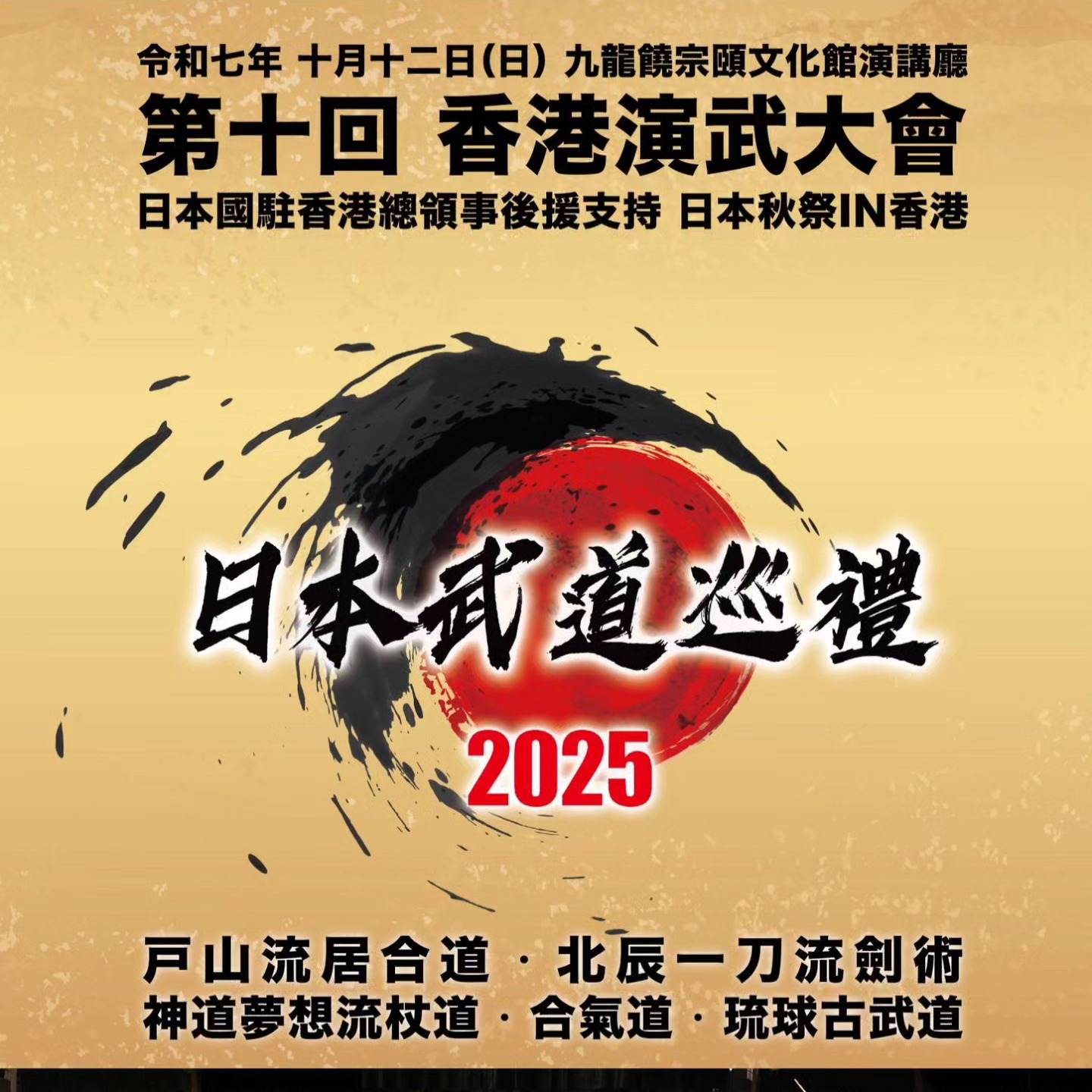 令和七年 十月十二日(日) 九龍饒宗頤文化館演講廳
第十回 香港演武大會
日本國駐香港總領事後援支持 日本秋祭IN香港

日本武道巡禮
2025

戸山流居合道 · 北辰一刀流劍術
神道夢想流杖道 · 合氣道 · 琉球古武道